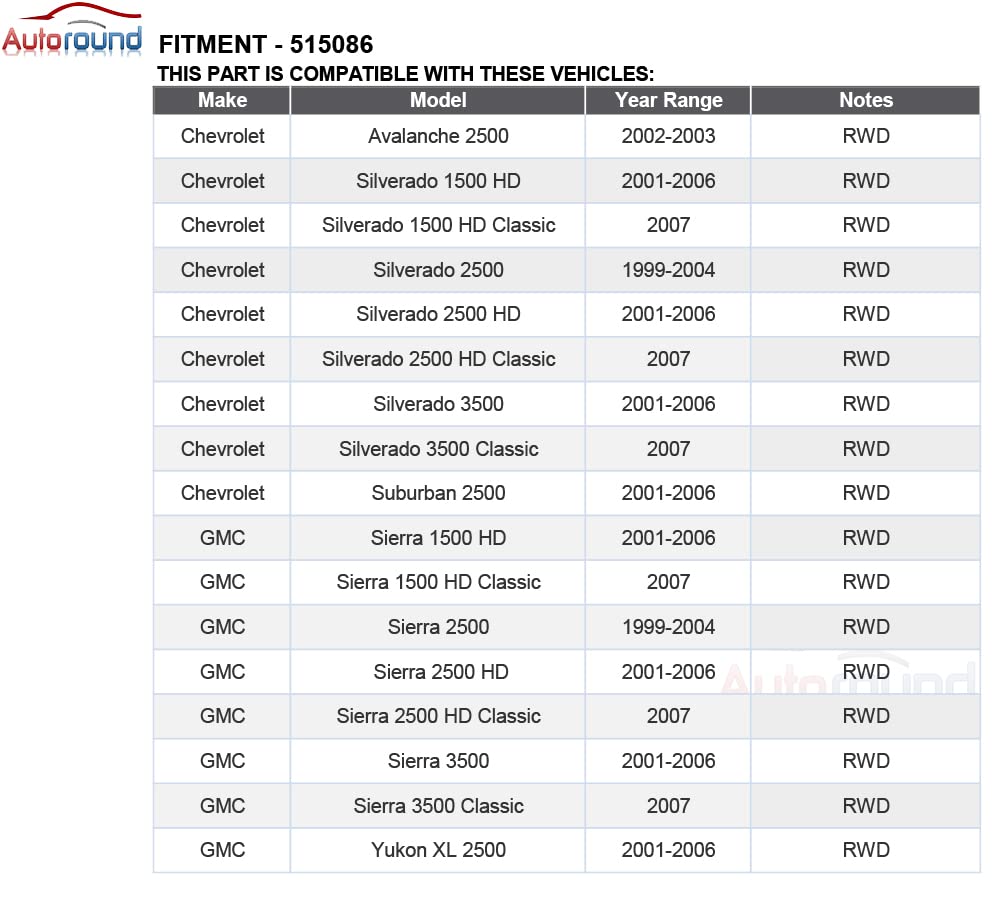 Autoround

FITMENT - 515086

THIS PART IS COMPATIBLE WITH THESE VEHICLES:

| Make | Model | Year Range | Notes |
|---|---|---|---|
| Chevrolet | Avalanche 2500 | 2002-2003 | RWD |
| Chevrolet | Silverado 1500 HD | 2001-2006 | RWD |
| Chevrolet | Silverado 1500 HD Classic | 2007 | RWD |
| Chevrolet | Silverado 2500 | 1999-2004 | RWD |
| Chevrolet | Silverado 2500 HD | 2001-2006 | RWD |
| Chevrolet | Silverado 2500 HD Classic | 2007 | RWD |
| Chevrolet | Silverado 3500 | 2001-2006 | RWD |
| Chevrolet | Silverado 3500 Classic | 2007 | RWD |
| Chevrolet | Suburban 2500 | 2001-2006 | RWD |
| GMC | Sierra 1500 HD | 2001-2006 | RWD |
| GMC | Sierra 1500 HD Classic | 2007 | RWD |
| GMC | Sierra 2500 | 1999-2004 | RWD |
| GMC | Sierra 2500 HD | 2001-2006 | RWD |
| GMC | Sierra 2500 HD Classic | 2007 | RWD |
| GMC | Sierra 3500 | 2001-2006 | RWD |
| GMC | Sierra 3500 Classic | 2007 | RWD |
| GMC | Yukon XL 2500 | 2001-2006 | RWD |

Autoround